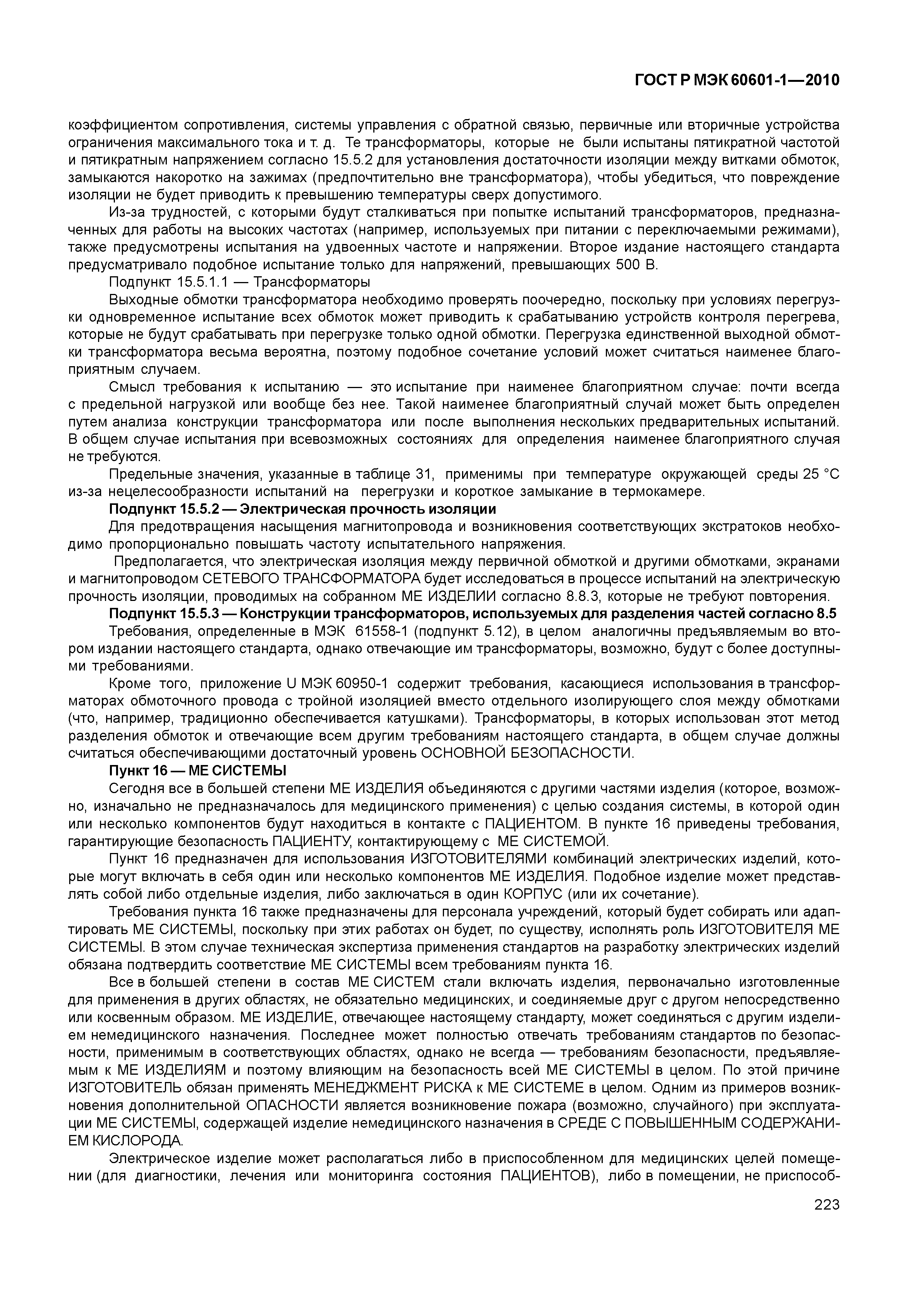 ГОСТ Р МЭК 60601-1—2010

коэффициентом сопротивления, системы управления с обратной связью, первичные или вторичные устройства ограничения максимального тока и т. д. Те трансформаторы, которые не были испытаны пятикратной частотой и пятикратным напряжением согласно 15.5.2 для установления достаточности изоляции между витками обмоток, замыкаются накоротко на зажимах (предпочтительно вне трансформатора), чтобы убедиться, что повреждение изоляции не будет приводить к превышению температуры сверх допустимого.

Из-за трудностей, с которыми будут сталкиваться при попытке испытаний трансформаторов, предназначенных для работы на высоких частотах (например, используемых при питании с переключаемыми режимами), также предусмотрены испытания на удвоенных частоте и напряжении. Второе издание настоящего стандарта предусматривало подобное испытание только для напряжений, превышающих 500 В.

Подпункт 15.5.1.1 — Трансформаторы

Выходные обмотки трансформатора необходимо проверять поочередно, поскольку при условиях перегрузки одновременное испытание всех обмоток может приводить к срабатыванию устройств контроля перегрева, которые не будут срабатывать при перегрузке только одной обмотки. Перегрузка единственной выходной обмотки трансформатора весьма вероятна, поэтому подобное сочетание условий может считаться наименее благоприятным случаем.

Смысл требования к испытанию — это испытание при наименее благоприятном случае: почти всегда с предельной нагрузкой или вообще без нее. Такой наименее благоприятный случай может быть определен путем анализа конструкции трансформатора или после выполнения нескольких предварительных испытаний. В общем случае испытания при всевозможных состояниях для определения наименее благоприятного случая не требуются.

Предельные значения, указанные в таблице 31, применимы при температуре окружающей среды 25 °С из-за нецелесообразности испытаний на перегрузки и короткое замыкание в термокамере.

Подпункт 15.5.2 — Электрическая прочность изоляции

Для предотвращения насыщения магнитопровода и возникновения соответствующих экстратоков необходимо пропорционально повышать частоту испытательного напряжения.

Предполагается, что электрическая изоляция между первичной обмоткой и другими обмотками, экранами и магнитопроводом СЕТЕВОГО ТРАНСФОРМАТОРА будет исследоваться в процессе испытаний на электрическую прочность изоляции, проводимых на собранном МЕ ИЗДЕЛИИ согласно 8.8.3, которые не требуют повторения.

Подпункт 15.5.3 — Конструкции трансформаторов, используемых для разделения частей согласно 8.5

Требования, определенные в МЭК 61558-1 (подпункт 5.12), в целом аналогичны предъявляемым во втором издании настоящего стандарта, однако отвечающие им трансформаторы, возможно, будут с более доступными требованиями.

Кроме того, приложение U МЭК 60950-1 содержит требования, касающиеся использования в трансформаторах обмоточного провода с тройной изоляцией вместо отдельного изолирующего слоя между обмотками (что, например, традиционно обеспечивается катушками). Трансформаторы, в которых использован этот метод разделения обмоток и отвечающие всем другим требованиям настоящего стандарта, в общем случае должны считаться обеспечивающими достаточный уровень ОСНОВНОЙ БЕЗОПАСНОСТИ.

Пункт 16 — МЕ СИСТЕМЫ

Сегодня все в большей степени МЕ ИЗДЕЛИЯ объединяются с другими частями изделия (которое, возможно, изначально не предназначалось для медицинского применения) с целью создания системы, в которой один или несколько компонентов будут находиться в контакте с ПАЦИЕНТОМ. В пункте 16 приведены требования, гарантирующие безопасность ПАЦИЕНТУ, контактирующему с МЕ СИСТЕМОЙ.

Пункт 16 предназначен для использования ИЗГОТОВИТЕЛЯМИ комбинаций электрических изделий, которые могут включать в себя один или несколько компонентов МЕ ИЗДЕЛИЯ. Подобное изделие может представлять собой либо отдельные изделия, либо заключаться в один КОРПУС (или их сочетание).

Требования пункта 16 также предназначены для персонала учреждений, который будет собирать или адаптировать МЕ СИСТЕМЫ, поскольку при этих работах он будет, по существу, исполнять роль ИЗГОТОВИТЕЛЯ МЕ СИСТЕМЫ. В этом случае техническая экспертиза применения стандартов на разработку электрических изделий обязана подтвердить соответствие МЕ СИСТЕМЫ всем требованиям пункта 16.

Все в большей степени в состав МЕ СИСТЕМ стали включать изделия, первоначально изготовленные для применения в других областях, не обязательно медицинских, и соединяемые друг с другом непосредственно или косвенным образом. МЕ ИЗДЕЛИЕ, отвечающее настоящему стандарту, может соединяться с другим изделием немедицинского назначения. Последнее может полностью отвечать требованиям стандартов по безопасности, применимым в соответствующих областях, однако не всегда — требованиям безопасности, предъявляемым к МЕ ИЗДЕЛИЯМ и поэтому влияющим на безопасность всей МЕ СИСТЕМЫ в целом. По этой причине ИЗГОТОВИТЕЛЬ обязан применять МЕНЕДЖМЕНТ РИСКА к МЕ СИСТЕМЕ в целом. Одним из примеров возникновения дополнительной ОПАСНОСТИ является возникновение пожара (возможно, случайного) при эксплуатации МЕ СИСТЕМЫ, содержащей изделие немедицинского назначения в СРЕДЕ С ПОВЫШЕННЫМ СОДЕРЖАНИЕМ КИСЛОРОДА.

Электрическое изделие может располагаться либо в приспособленном для медицинских целей помещении (для диагностики, лечения или мониторинга состояния ПАЦИЕНТОВ), либо в помещении, не приспособ-

223